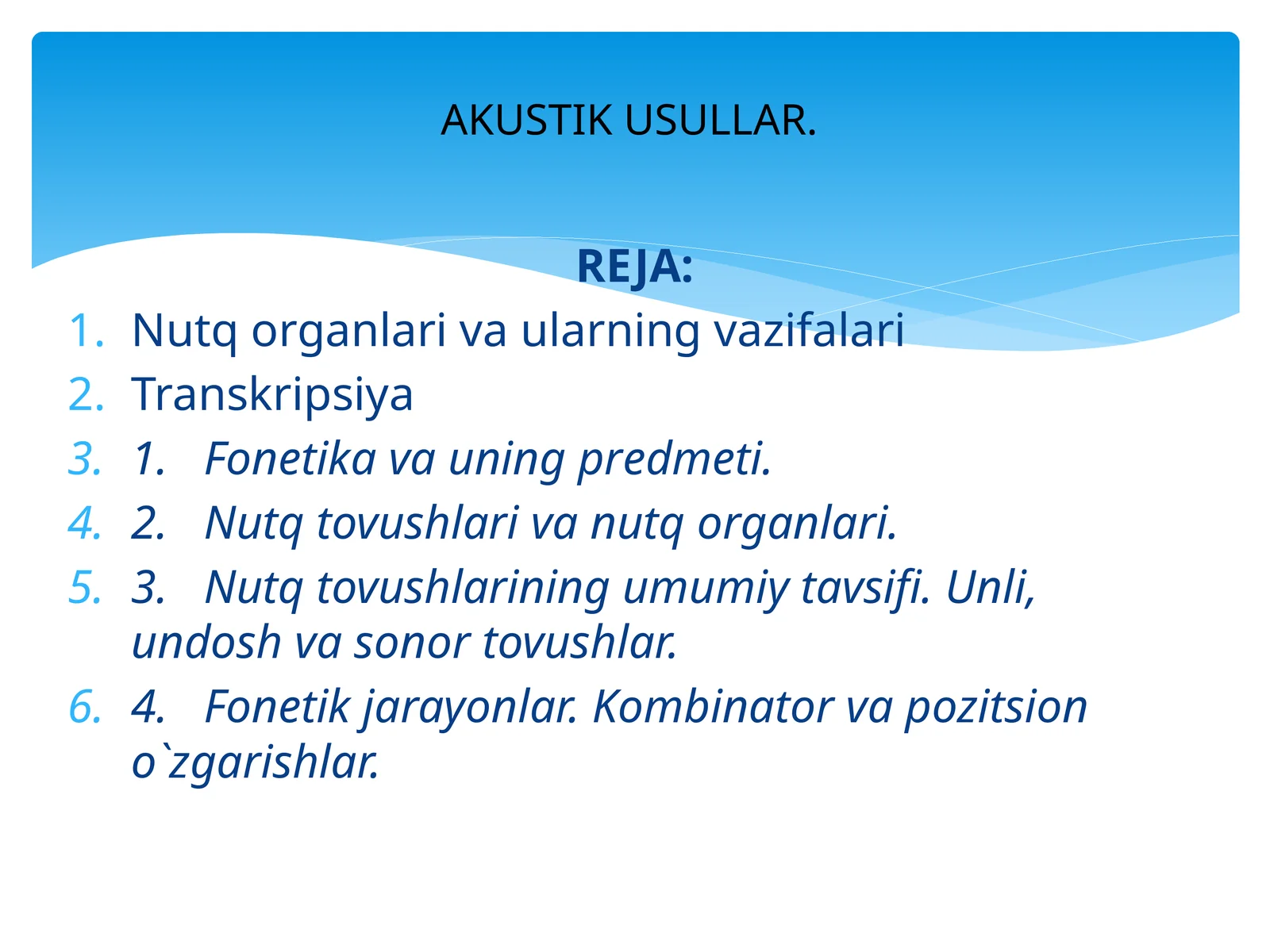 AKUSTIK USULLAR.

REJA:

1. Nutq organlari va ularning vazifalari
2. Transkripsiya
3. 1. Fonetika va uning predmeti.
4. 2. Nutq tovushlari va nutq organlari.
5. 3. Nutq tovushlarining umumiy tavsifi. Unli, undosh va sonor tovushlar.
6. 4. Fonetik jarayonlar. Kombinator va pozitsion o`zgarishlar.